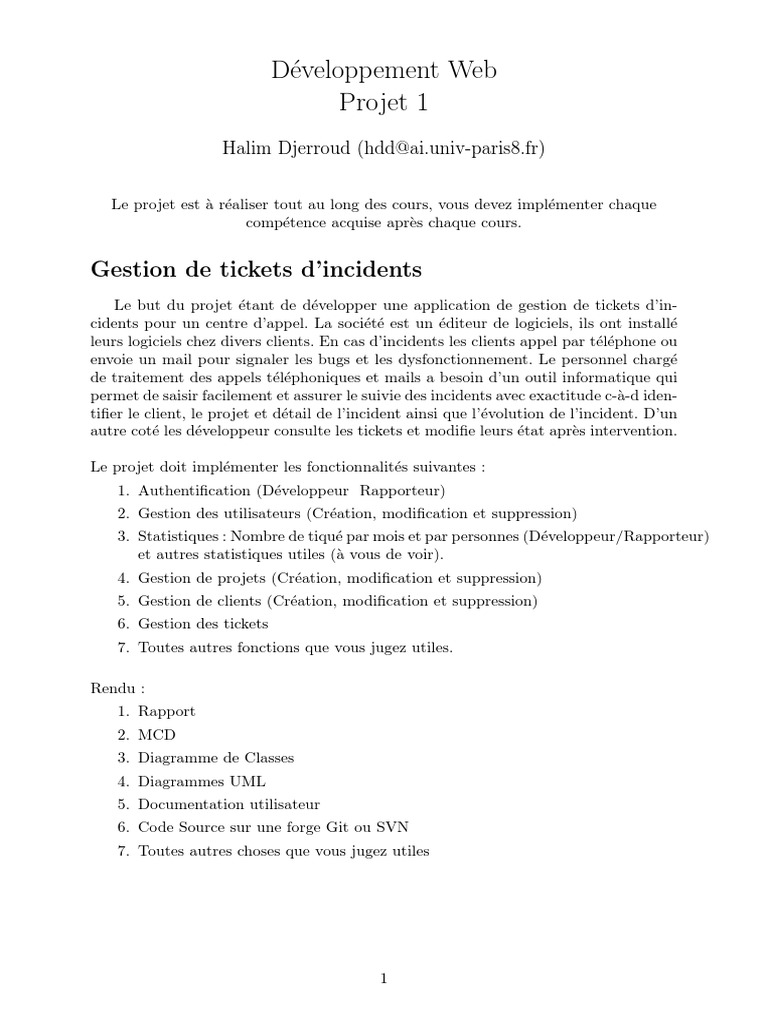 Développement Web
Projet 1

Halim Djerroud (hdd@ai.univ-paris8.fr)

Le projet est à réaliser tout au long des cours, vous devez implémenter chaque compétence acquise après chaque cours.

Gestion de tickets d'incidents

Le but du projet étant de développer une application de gestion de tickets d'incidents pour un centre d'appel. La société est un éditeur de logiciels, ils ont installé leurs logiciels chez divers clients. En cas d'incidents les clients appel par téléphone ou envoie un mail pour signaler les bugs et les dysfonctionnement. Le personnel chargé de traitement des appels téléphoniques et mails a besoin d'un outil informatique qui permet de saisir facilement et assurer le suivie des incidents avec exactitude c-à-d identifier le client, le projet et détail de l'incident ainsi que l'évolution de l'incident. D'un autre coté les développeur consulte les tickets et modifie leurs état après intervention.

Le projet doit implémenter les fonctionnalités suivantes :
1. Authentification (Développeur Rapporteur)
2. Gestion des utilisateurs (Création, modification et suppression)
3. Statistiques : Nombre de tiqué par mois et par personnes (Développeur/Rapporteur) et autres statistiques utiles (à vous de voir).
4. Gestion de projets (Création, modification et suppression)
5. Gestion de clients (Création, modification et suppression)
6. Gestion des tickets
7. Toutes autres fonctions que vous jugez utiles.

Rendu :
1. Rapport
2. MCD
3. Diagramme de Classes
4. Diagrammes UML
5. Documentation utilisateur
6. Code Source sur une forge Git ou SVN
7. Toutes autres choses que vous jugez utiles

1